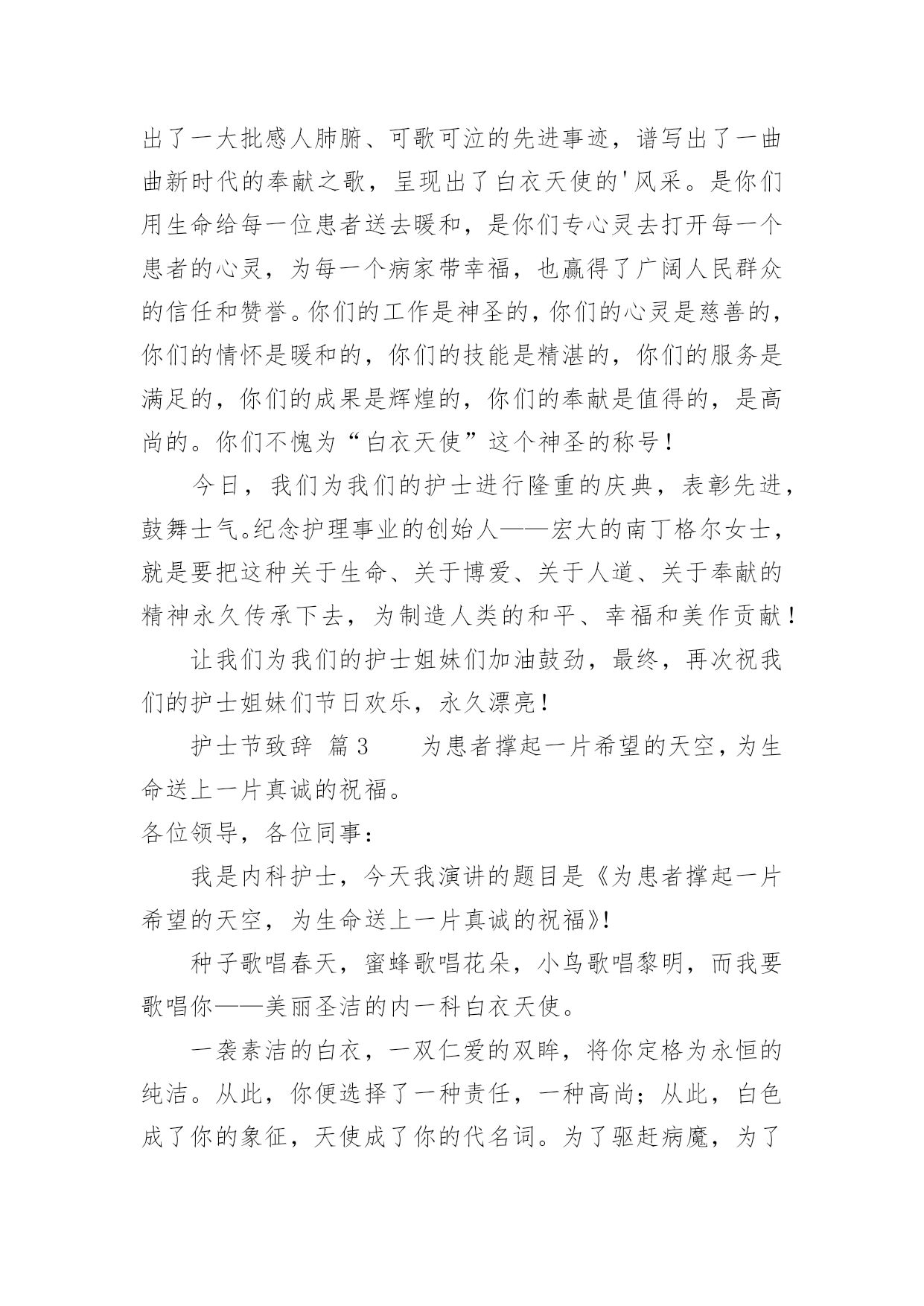 出了一大批感人肺腑、可歌可泣的先进事迹，谱写出了一曲曲新时代的奉献之歌，呈现出了白衣天使的'风采。是你们用生命给每一位患者送去暖和，是你们专心灵去打开每一个患者的心灵，为每一个病家带幸福，也赢得了广阔人民群众的信任和赞誉。你们的工作是神圣的，你们的心灵是慈善的，你们的情怀是暖和的，你们的技能是精湛的，你们的服务是满足的，你们的成果是辉煌的，你们的奉献是值得的，是高尚的。你们不愧为“白衣天使”这个神圣的称号！

今日，我们为我们的护士进行隆重的庆典，表彰先进，鼓舞士气。纪念护理事业的创始人——宏大的南丁格尔女士，就是要把这种关于生命、关于博爱、关于人道、关于奉献的精神永久传承下去，为制造人类的和平、幸福和美作贡献！

让我们为我们的护士姐妹们加油鼓劲，最终，再次祝我们的护士姐妹们节日欢乐，永久漂亮！

护士节致辞 篇3　　为患者撑起一片希望的天空，为生命送上一片真诚的祝福。

各位领导，各位同事：

我是内科护士，今天我演讲的题目是《为患者撑起一片希望的天空，为生命送上一片真诚的祝福》!

种子歌唱春天，蜜蜂歌唱花朵，小鸟歌唱黎明，而我要歌唱你——美丽圣洁的内一科白衣天使。

一袭素洁的白衣，一双仁爱的双眸，将你定格为永恒的纯洁。从此，你便选择了一种责任，一种高尚；从此，白色成了你的象征，天使成了你的代名词。为了驱赶病魔，为了